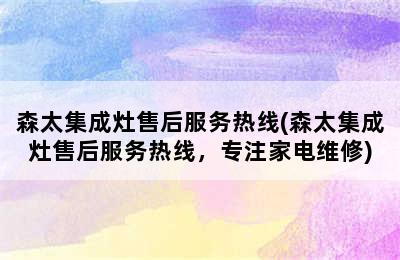 森太集成灶售后服务热线(森太集成灶售后服务热线，专注家电维修)